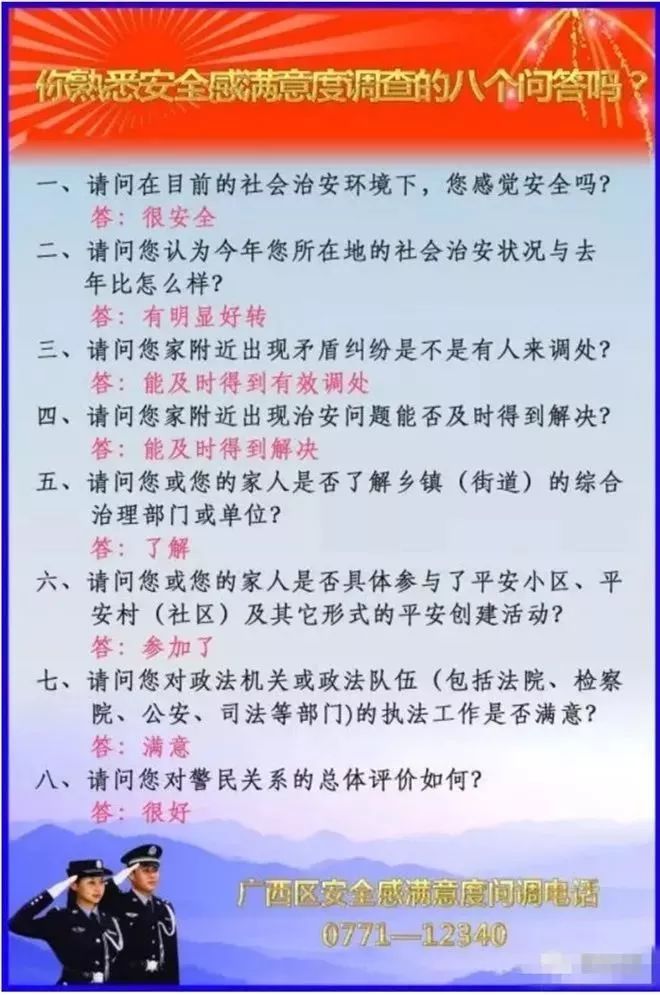 你熟悉安全感满意度调查的八个问答吗？

一、请问在目前的社会治安环境下，您感觉安全吗？
答：很安全

二、请问您认为今年您所在地的社会治安状况与去年比怎么样？
答：有明显好转

三、请问您家附近出现矛盾纠纷是不是有人来调处？
答：能及时得到有效调处

四、请问您家附近出现治安问题能否及时得到解决？
答：能及时得到解决

五、请问您或您的家人是否了解乡镇（街道）的综合治理部门或单位？
答：了解

六、请问您或您的家人是否具体参与了平安小区、平安村（社区）及其它形式的平安创建活动？
答：参加了

七、请问您对政法机关或政法队伍（包括法院、检察院、公安、司法等部门）的执法工作是否满意？
答：满意

八、请问您对警民关系的总体评价如何？
答：很好

广西区安全感满意度问调电话
0771—12340